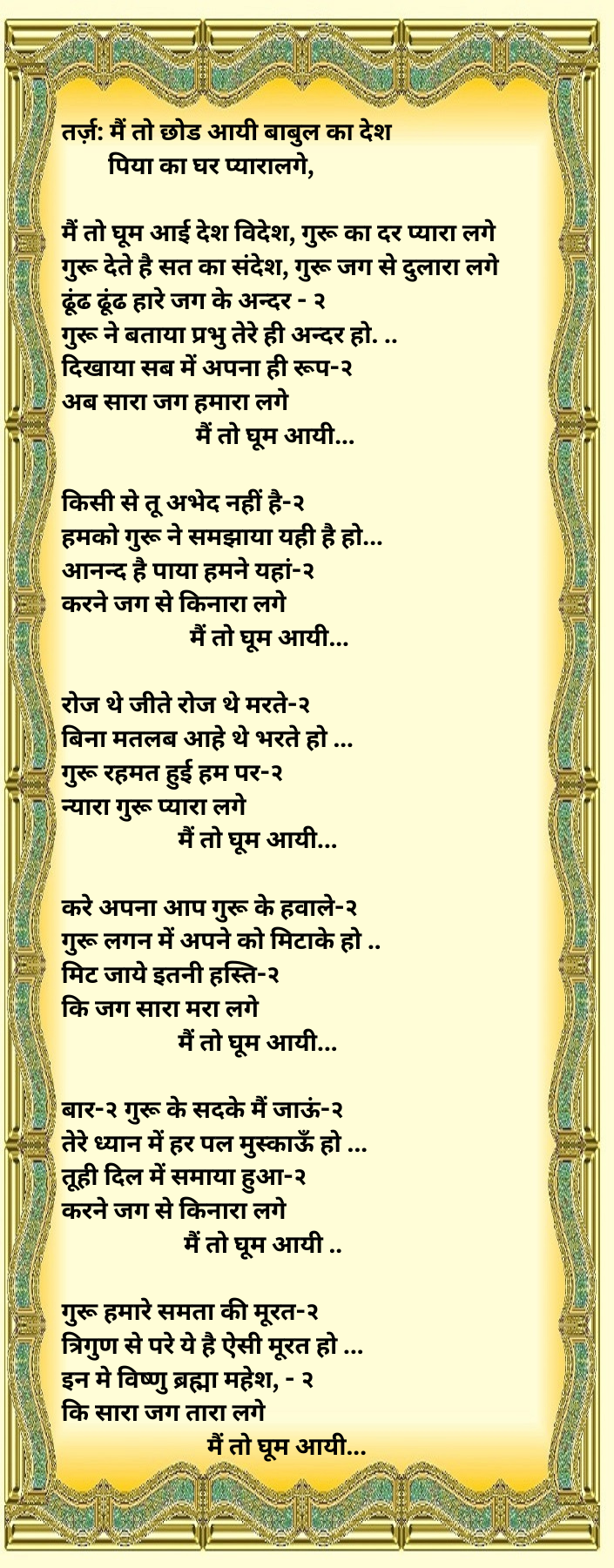 तर्ज़: मैं तो छोड आयी बाबुल का देश
पिया का घर प्यारालगे,

मैं तो घूम आई देश विदेश, गुरू का दर प्यारा लगे
गुरू देते है सत का संदेश, गुरू जग से दुलारा लगे
ढूंढ ढूंढ हारे जग के अन्दर - २
गुरू ने बताया प्रभु तेरे ही अन्दर हो. ..
दिखाया सब में अपना ही रूप-२
अब सारा जग हमारा लगे
मैं तो घूम आयी...

किसी से तू अभेद नहीं है-२
हमको गुरू ने समझाया यही है हो...
आनन्द है पाया हमने यहां-२
करने जग से किनारा लगे
मैं तो घूम आयी...

रोज थे जीते रोज थे मरते-२
बिना मतलब आहे थे भरते हो ...
गुरू रहमत हुई हम पर-२
न्यारा गुरू प्यारा लगे
मैं तो घूम आयी...

करे अपना आप गुरू के हवाले-२
गुरू लगन में अपने को मिटाके हो ..
मिट जाये इतनी हस्ति-२
कि जग सारा मरा लगे
मैं तो घूम आयी...

बार-२ गुरू के सदके मैं जाऊं-२
तेरे ध्यान में हर पल मुस्काऊँ हो ...
तूही दिल में समाया हुआ-२
करने जग से किनारा लगे
मैं तो घूम आयी ..

गुरू हमारे समता की मूरत-२
त्रिगुण से परे ये है ऐसी मूरत हो ...
इन मे विष्णु ब्रह्मा महेश, - २
कि सारा जग तारा लगे
मैं तो घूम आयी...